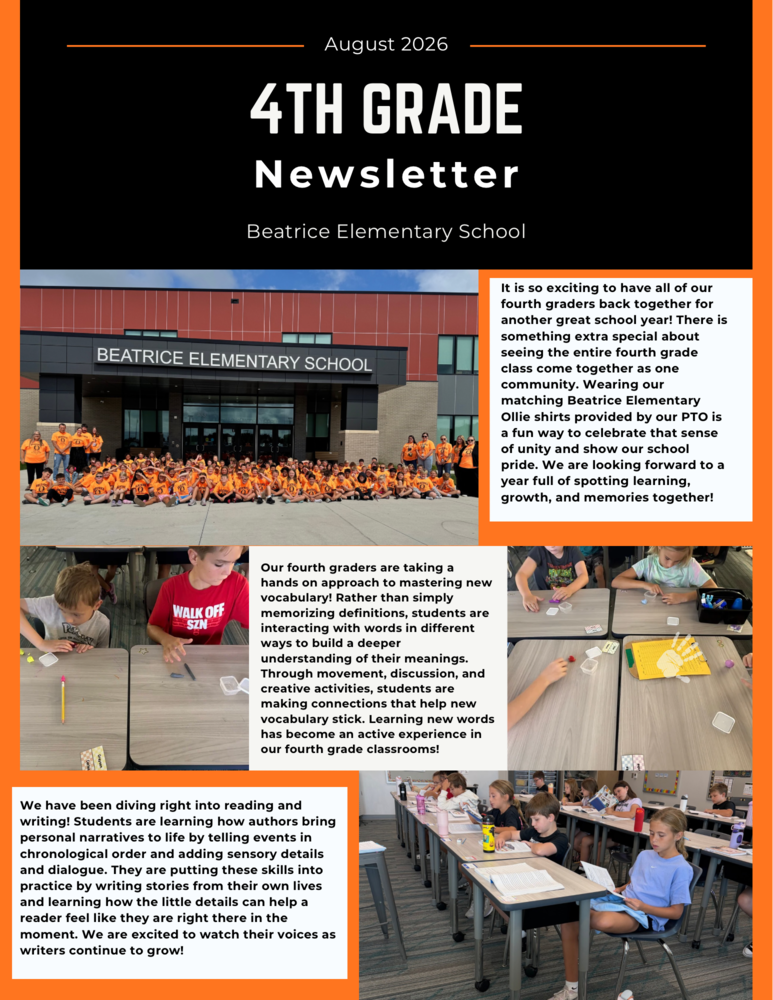 August 2026

4TH GRADE

Newsletter

Beatrice Elementary School

BEATRICE ELEMENTARY SCHOOL

It is so exciting to have all of our fourth graders back together for another great school year! There is something extra special about seeing the entire fourth grade class come together as one community. Wearing our matching Beatrice Elementary Ollie shirts provided by our PTO is a fun way to celebrate that sense of unity and show our school pride. We are looking forward to a year full of spotting learning, growth, and memories together!

WALK OFF SZN

Our fourth graders are taking a hands on approach to mastering new vocabulary! Rather than simply memorizing definitions, students are interacting with words in different ways to build a deeper understanding of their meanings. Through movement, discussion, and creative activities, students are making connections that help new vocabulary stick. Learning new words has become an active experience in our fourth grade classrooms!

We have been diving right into reading and writing! Students are learning how authors bring personal narratives to life by telling events in chronological order and adding sensory details and dialogue. They are putting these skills into practice by writing stories from their own lives and learning how the little details can help a reader feel like they are right there in the moment. We are excited to watch their voices as writers continue to grow!